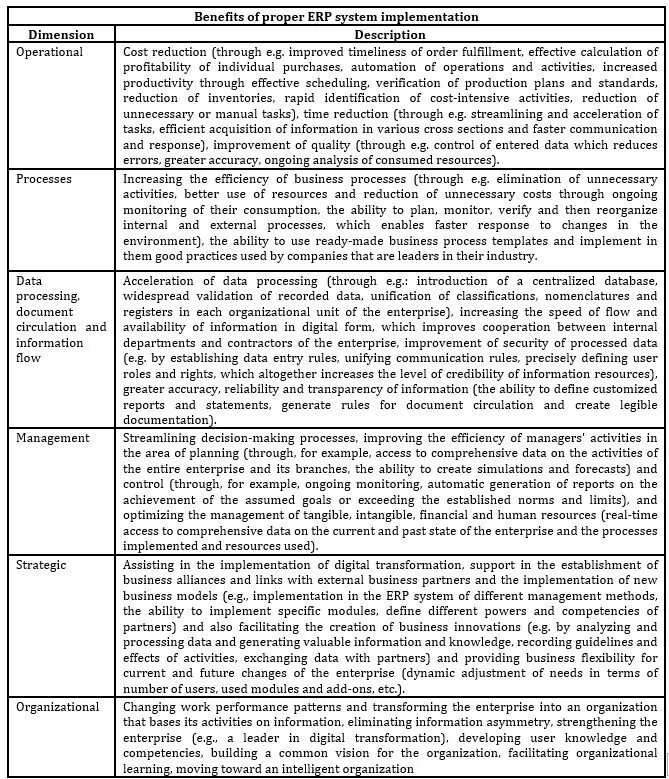 | Benefits of proper ERP system implementation | |
|---|---|
| **Dimension** | **Description** |
| Operational | Cost reduction (through e.g. improved timeliness of order fulfillment, effective calculation of profitability of individual purchases, automation of operations and activities, increased productivity through effective scheduling, verification of production plans and standards, reduction of inventories, rapid identification of cost-intensive activities, reduction of unnecessary or manual tasks), time reduction (through e.g. streamlining and acceleration of tasks, efficient acquisition of information in various cross sections and faster communication and response), improvement of quality (through e.g. control of entered data which reduces errors, greater accuracy, ongoing analysis of consumed resources). |
| Processes | Increasing the efficiency of business processes (through e.g. elimination of unnecessary activities, better use of resources and reduction of unnecessary costs through ongoing monitoring of their consumption, the ability to plan, monitor, verify and then reorganize internal and external processes, which enables faster response to changes in the environment), the ability to use ready-made business process templates and implement in them good practices used by companies that are leaders in their industry. |
| Data processing, document circulation and information flow | Acceleration of data processing (through e.g.: introduction of a centralized database, widespread validation of recorded data, unification of classifications, nomenclatures and registers in each organizational unit of the enterprise), increasing the speed of flow and availability of information in digital form, which improves cooperation between internal departments and contractors of the enterprise, improvement of security of processed data (e.g. by establishing data entry rules, unifying communication rules, precisely defining user roles and rights, which altogether increases the level of credibility of information resources), greater accuracy, reliability and transparency of information (the ability to define customized reports and statements, generate rules for document circulation and create legible documentation). |
| Management | Streamlining decision-making processes, improving the efficiency of managers' activities in the area of planning (through, for example, access to comprehensive data on the activities of the entire enterprise and its branches, the ability to create simulations and forecasts) and control (through, for example, ongoing monitoring, automatic generation of reports on the achievement of the assumed goals or exceeding the established norms and limits), and optimizing the management of tangible, intangible, financial and human resources (real-time access to comprehensive data on the current and past state of the enterprise and the processes implemented and resources used). |
| Strategic | Assisting in the implementation of digital transformation, support in the establishment of business alliances and links with external business partners and the implementation of new business models (e.g., implementation in the ERP system of different management methods, the ability to implement specific modules, define different powers and competencies of partners) and also facilitating the creation of business innovations (e.g. by analyzing and processing data and generating valuable information and knowledge, recording guidelines and effects of activities, exchanging data with partners) and providing business flexibility for current and future changes of the enterprise (dynamic adjustment of needs in terms of number of users, used modules and add-ons, etc.). |
| Organizational | Changing work performance patterns and transforming the enterprise into an organization that bases its activities on information, eliminating information asymmetry, strengthening the enterprise (e.g., a leader in digital transformation), developing user knowledge and competencies, building a common vision for the organization, facilitating organizational learning, moving toward an intelligent organization |